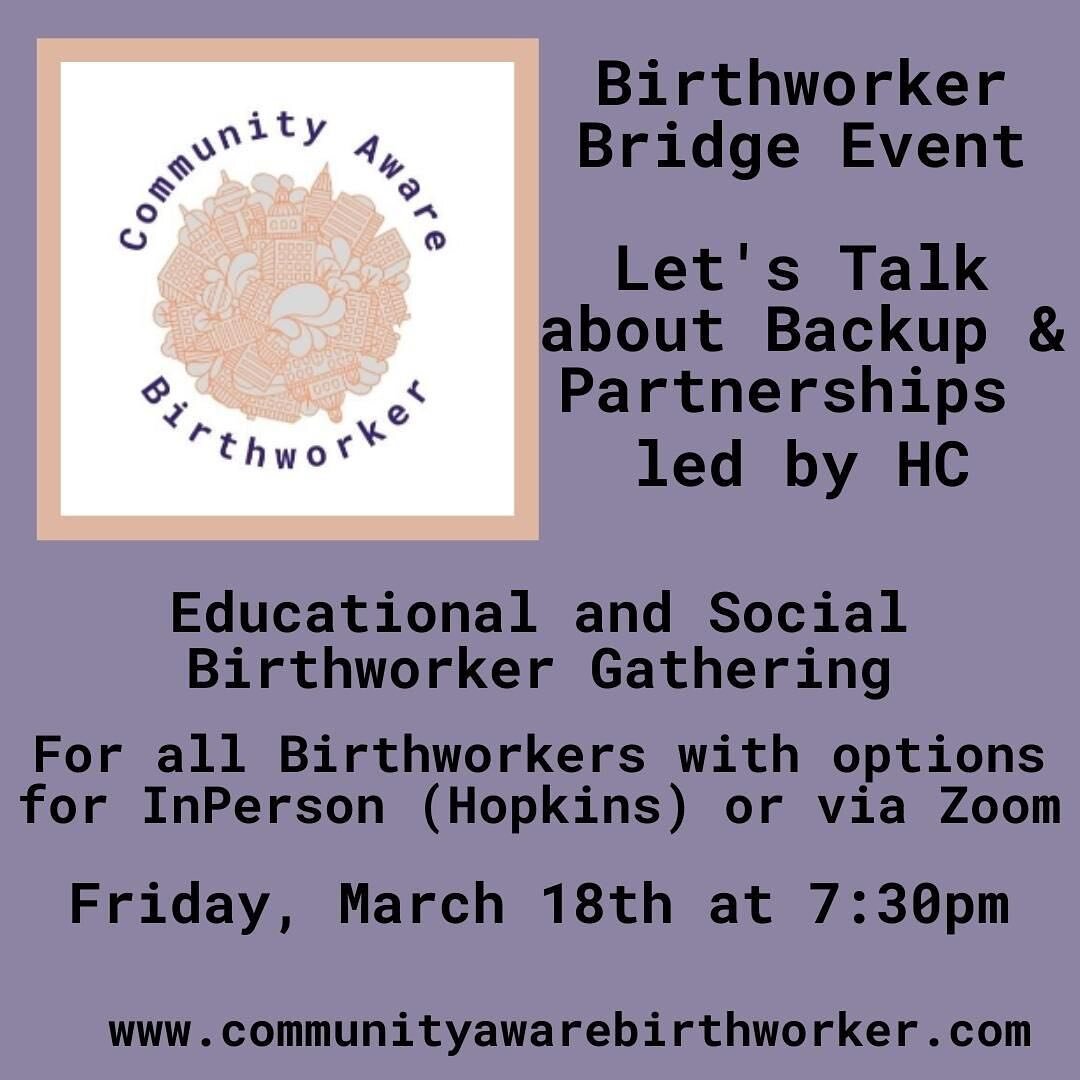 Community Aware Birthworker

Birthworker Bridge Event

Let's Talk about Backup & Partnerships led by HC

Educational and Social Birthworker Gathering

For all Birthworkers with options for InPerson (Hopkins) or via Zoom

Friday, March 18th at 7:30pm

www.communityawarebirthworker.com